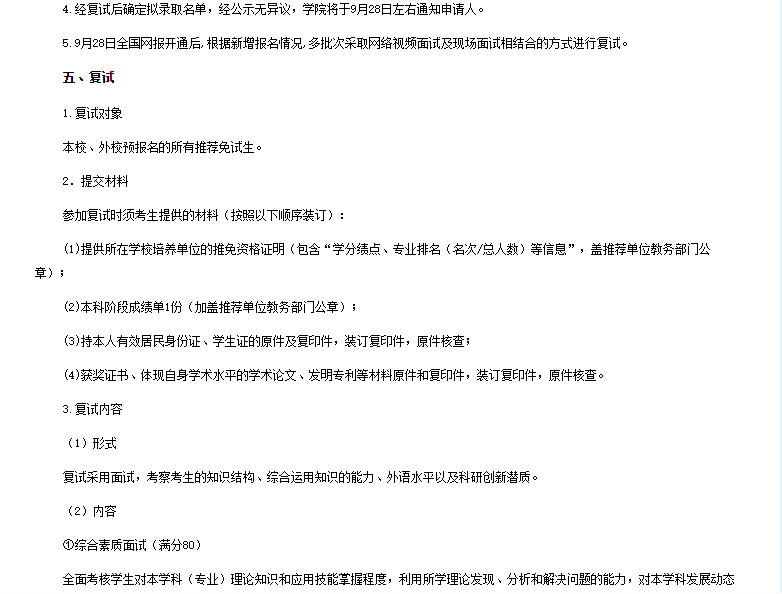 4.经复试后确定拟录取名单，经公示无异议，学院将于9月28日左右通知申请人。

5.9月28日全国网报开通后,根据新增报名情况,多批次采取网络视频面试及现场面试相结合的方式进行复试。

五、复试

1.复试对象

本校、外校预报名的所有推荐免试生。

2．提交材料

参加复试时须考生提供的材料（按照以下顺序装订）：

(1)提供所在学校培养单位的推免资格证明（包含“学分绩点、专业排名（名次/总人数）等信息”，盖推荐单位教务部门公章）；

(2)本科阶段成绩单1份（加盖推荐单位教务部门公章）；

(3)持本人有效居民身份证、学生证的原件及复印件，装订复印件，原件核查；

(4)获奖证书、体现自身学术水平的学术论文、发明专利等材料原件和复印件，装订复印件，原件核查。

3.复试内容

（1）形式

复试采用面试，考察考生的知识结构、综合运用知识的能力、外语水平以及科研创新潜质。

（2）内容

①综合素质面试（满分80）

全面考核学生对本学科（专业）理论知识和应用技能掌握程度，利用所学理论发现、分析和解决问题的能力，对本学科发展动态